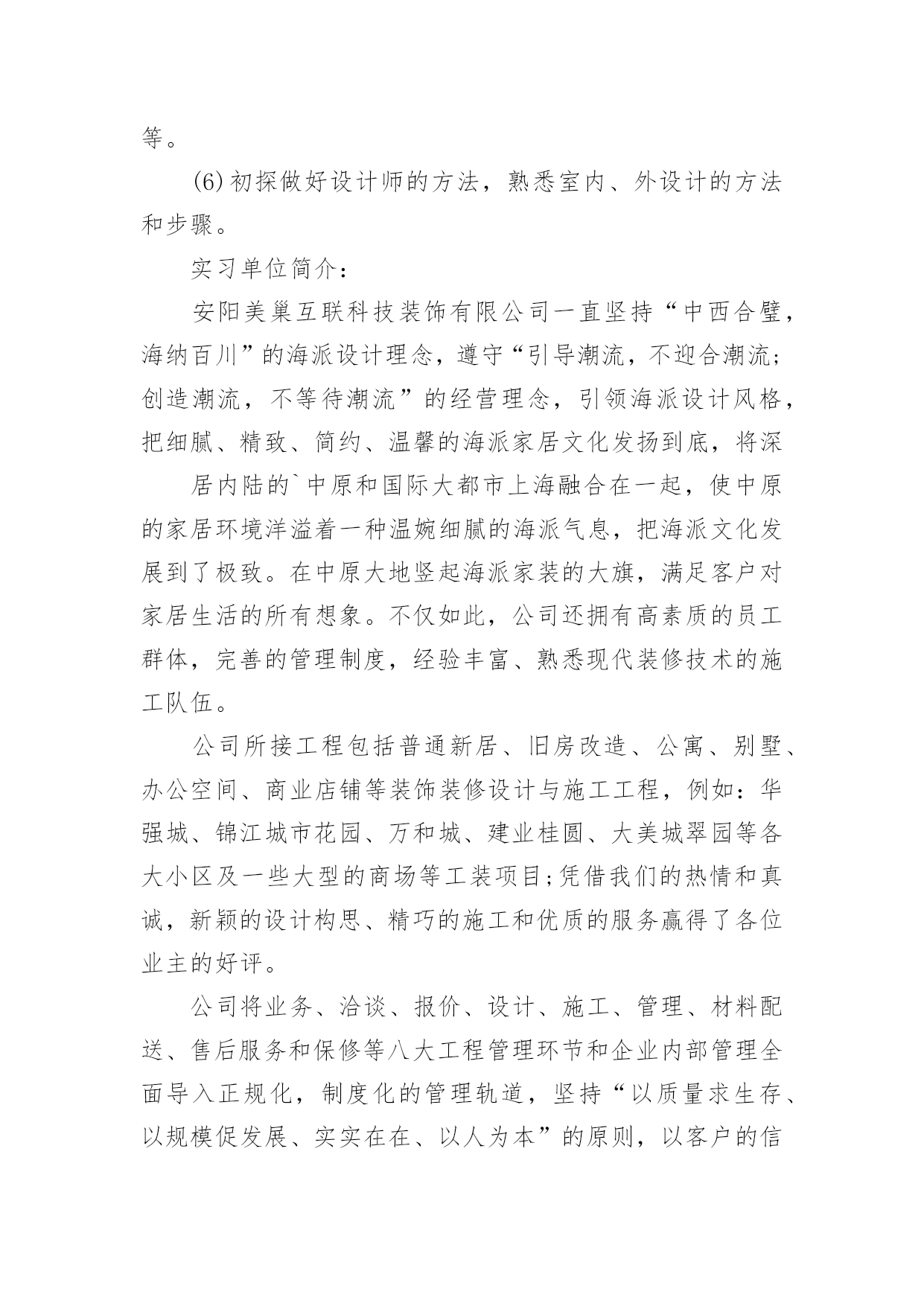 等。

(6)初探做好设计师的方法，熟悉室内、外设计的方法和步骤。

实习单位简介：

安阳美巢互联科技装饰有限公司一直坚持“中西合璧，海纳百川”的海派设计理念，遵守“引导潮流，不迎合潮流；创造潮流，不等待潮流”的经营理念，引领海派设计风格，把细腻、精致、简约、温馨的海派家居文化发扬到底，将深

居内陆的`中原和国际大都市上海融合在一起，使中原的家居环境洋溢着一种温婉细腻的海派气息，把海派文化发展到了极致。在中原大地竖起海派家装的大旗，满足客户对家居生活的所有想象。不仅如此，公司还拥有高素质的员工群体，完善的管理制度，经验丰富、熟悉现代装修技术的施工队伍。

公司所接工程包括普通新居、旧房改造、公寓、别墅、办公空间、商业店铺等装饰装修设计与施工工程，例如：华强城、锦江城市花园、万和城、建业桂圆、大美城翠园等各大小区及一些大型的商场等工装项目;凭借我们的热情和真诚，新颖的设计构思、精巧的施工和优质的服务赢得了各位业主的好评。

公司将业务、洽谈、报价、设计、施工、管理、材料配送、售后服务和保修等八大工程管理环节和企业内部管理全面导入正规化，制度化的管理轨道，坚持“以质量求生存、以规模促发展、实实在在、以人为本”的原则，以客户的信